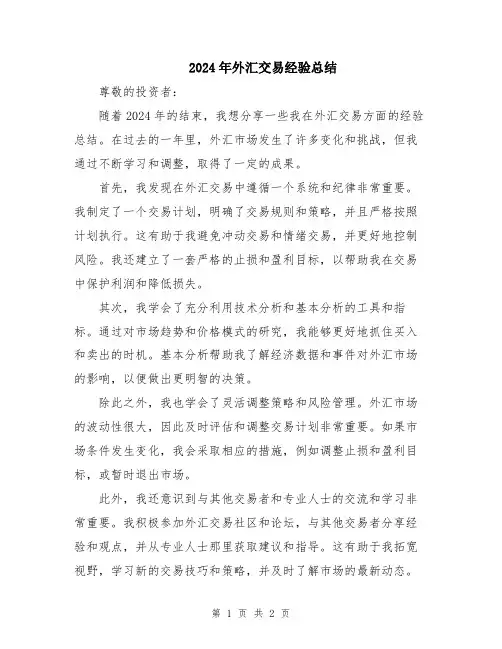 2024年外汇交易经验总结

尊敬的投资者：

随着2024年的结束，我想分享一些我在外汇交易方面的经验总结。在过去的一年里，外汇市场发生了许多变化和挑战，但我通过不断学习和调整，取得了一定的成果。

首先，我发现在外汇交易中遵循一个系统和纪律非常重要。我制定了一个交易计划，明确了交易规则和策略，并且严格按照计划执行。这有助于我避免冲动交易和情绪交易，并更好地控制风险。我还建立了一套严格的止损和盈利目标，以帮助我在交易中保护利润和降低损失。

其次，我学会了充分利用技术分析和基本分析的工具和指标。通过对市场趋势和价格模式的研究，我能够更好地抓住买入和卖出的时机。基本分析帮助我了解经济数据和事件对外汇市场的影响，以便做出更明智的决策。

除此之外，我也学会了灵活调整策略和风险管理。外汇市场的波动性很大，因此及时评估和调整交易计划非常重要。如果市场条件发生变化，我会采取相应的措施，例如调整止损和盈利目标，或暂时退出市场。

此外，我还意识到与其他交易者和专业人士的交流和学习非常重要。我积极参加外汇交易社区和论坛，与其他交易者分享经验和观点，并从专业人士那里获取建议和指导。这有助于我拓宽视野，学习新的交易技巧和策略，并及时了解市场的最新动态。

第 1 页 共 2 页